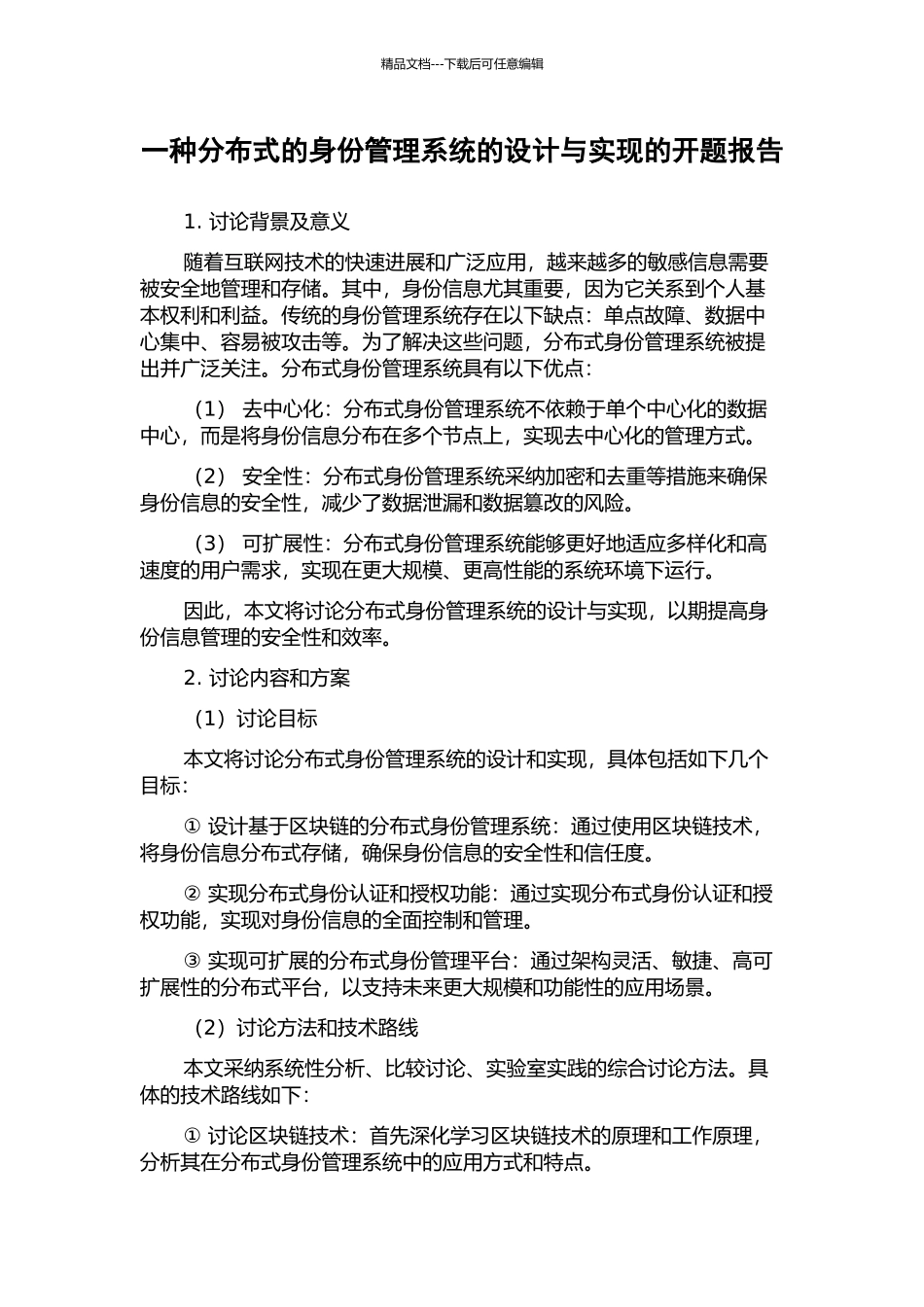 精品文档---下载后可任意编辑

一种分布式的身份管理系统的设计与实现的开题报告

1. 讨论背景及意义

随着互联网技术的快速进展和广泛应用，越来越多的敏感信息需要被安全地管理和存储。其中，身份信息尤其重要，因为它关系到个人基本权利和利益。传统的身份管理系统存在以下缺点：单点故障、数据中心集中、容易被攻击等。为了解决这些问题，分布式身份管理系统被提出并广泛关注。分布式身份管理系统具有以下优点：

（1） 去中心化：分布式身份管理系统不依赖于单个中心化的数据中心，而是将身份信息分布在多个节点上，实现去中心化的管理方式。

（2） 安全性：分布式身份管理系统采纳加密和去重等措施来确保身份信息的安全性，减少了数据泄漏和数据篡改的风险。

（3） 可扩展性：分布式身份管理系统能够更好地适应多样化和高速度的用户需求，实现在更大规模、更高性能的系统环境下运行。

因此，本文将讨论分布式身份管理系统的设计与实现，以期提高身份信息管理的安全性和效率。

2. 讨论内容和方案

（1）讨论目标

本文将讨论分布式身份管理系统的设计和实现，具体包括如下几个目标：

① 设计基于区块链的分布式身份管理系统：通过使用区块链技术，将身份信息分布式存储，确保身份信息的安全性和信任度。

② 实现分布式身份认证和授权功能：通过实现分布式身份认证和授权功能，实现对身份信息的全面控制和管理。

③ 实现可扩展的分布式身份管理平台：通过架构灵活、敏捷、高可扩展性的分布式平台，以支持未来更大规模和功能性的应用场景。

（2）讨论方法和技术路线

本文采纳系统性分析、比较讨论、实验室实践的综合讨论方法。具体的技术路线如下：

① 讨论区块链技术：首先深化学习区块链技术的原理和工作原理，分析其在分布式身份管理系统中的应用方式和特点。